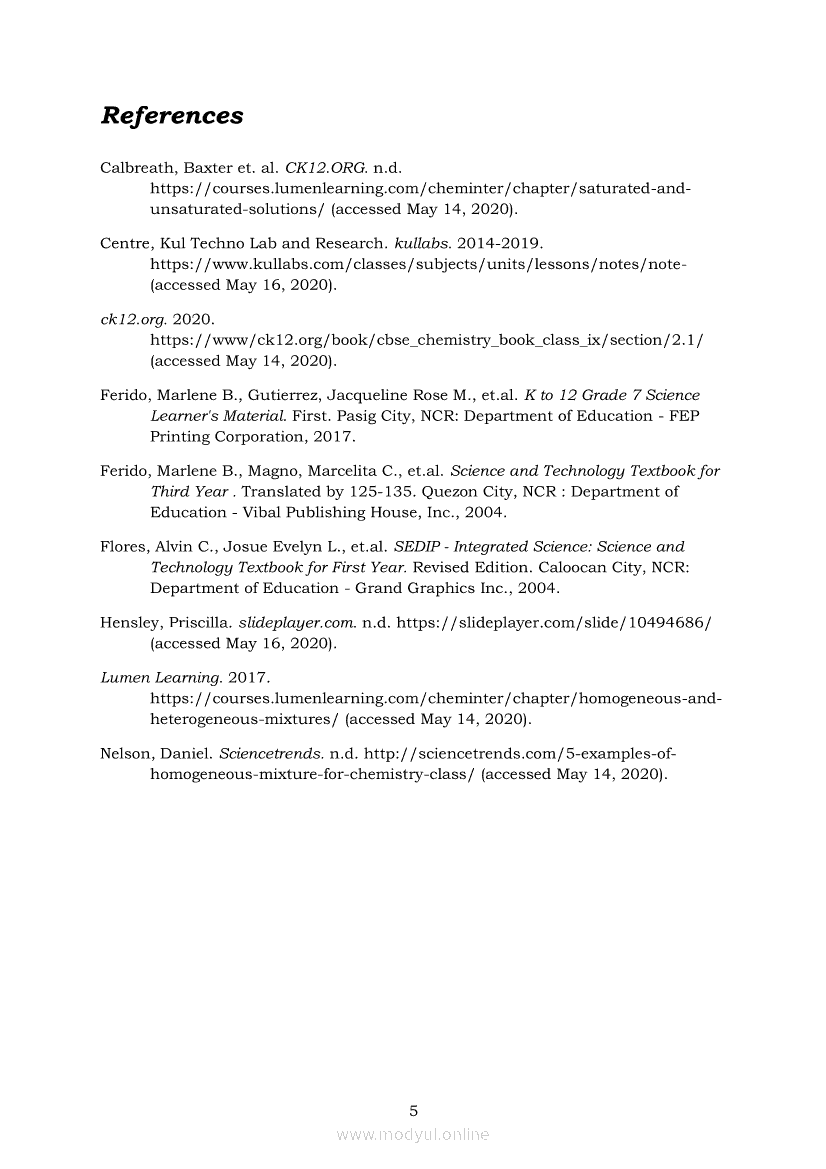 References

Calbreath, Baxter et. al. CK12.ORG. n.d. https://courses.lumenlearning.com/cheminter/chapter/saturated-and-unsaturated-solutions/ (accessed May 14, 2020).

Centre, Kul Techno Lab and Research. kullabs. 2014-2019. https://www.kullabs.com/classes/subjects/units/lessons/notes/note- (accessed May 16, 2020).

ck12.org. 2020. https://www/ck12.org/book/cbse_chemistry_book_class_ix/section/2.1/ (accessed May 14, 2020).

Ferido, Marlene B., Gutierrez, Jacqueline Rose M., et.al. K to 12 Grade 7 Science Learner's Material. First. Pasig City, NCR: Department of Education - FEP Printing Corporation, 2017.

Ferido, Marlene B., Magno, Marcelita C., et.al. Science and Technology Textbook for Third Year . Translated by 125-135. Quezon City, NCR : Department of Education - Vibal Publishing House, Inc., 2004.

Flores, Alvin C., Josue Evelyn L., et.al. SEDIP - Integrated Science: Science and Technology Textbook for First Year. Revised Edition. Caloocan City, NCR: Department of Education - Grand Graphics Inc., 2004.

Hensley, Priscilla. slideplayer.com. n.d. https://slideplayer.com/slide/10494686/ (accessed May 16, 2020).

Lumen Learning. 2017. https://courses.lumenlearning.com/cheminter/chapter/homogeneous-and-heterogeneous-mixtures/ (accessed May 14, 2020).

Nelson, Daniel. Sciencetrends. n.d. http://sciencetrends.com/5-examples-of-homogeneous-mixture-for-chemistry-class/ (accessed May 14, 2020).

5

www.modyul.online